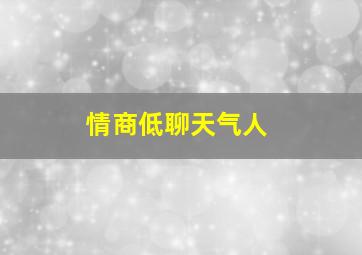 情商低聊天气人